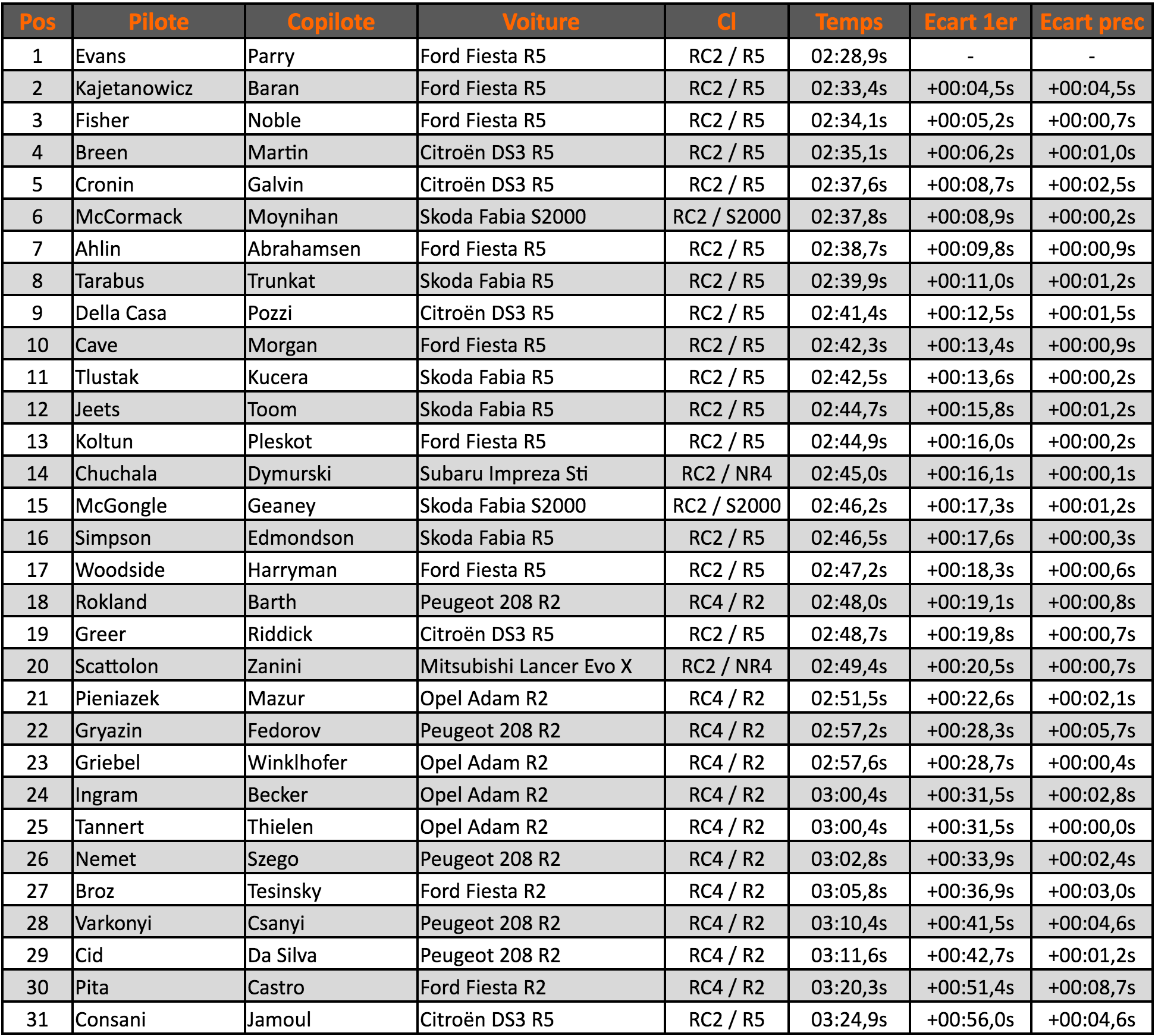 | Pos | Pilote | Copilote | Voiture | Cl | Temps | Ecart 1er | Ecart prec |
|---|---|---|---|---|---|---|---|
| 1 | Evans | Parry | Ford Fiesta R5 | RC2 / R5 | 02:28,9s | - | - |
| 2 | Kajetanowicz | Baran | Ford Fiesta R5 | RC2 / R5 | 02:33,4s | +00:04,5s | +00:04,5s |
| 3 | Fisher | Noble | Ford Fiesta R5 | RC2 / R5 | 02:34,1s | +00:05,2s | +00:00,7s |
| 4 | Breen | Martin | Citroën DS3 R5 | RC2 / R5 | 02:35,1s | +00:06,2s | +00:01,0s |
| 5 | Cronin | Galvin | Citroën DS3 R5 | RC2 / R5 | 02:37,6s | +00:08,7s | +00:02,5s |
| 6 | McCormack | Moynihan | Skoda Fabia S2000 | RC2 / S2000 | 02:37,8s | +00:08,9s | +00:00,2s |
| 7 | Ahlin | Abrahamsen | Ford Fiesta R5 | RC2 / R5 | 02:38,7s | +00:09,8s | +00:00,9s |
| 8 | Tarabus | Trunkat | Skoda Fabia R5 | RC2 / R5 | 02:39,9s | +00:11,0s | +00:01,2s |
| 9 | Della Casa | Pozzi | Citroën DS3 R5 | RC2 / R5 | 02:41,4s | +00:12,5s | +00:01,5s |
| 10 | Cave | Morgan | Ford Fiesta R5 | RC2 / R5 | 02:42,3s | +00:13,4s | +00:00,9s |
| 11 | Tlustak | Kucera | Skoda Fabia R5 | RC2 / R5 | 02:42,5s | +00:13,6s | +00:00,2s |
| 12 | Jeets | Toom | Skoda Fabia R5 | RC2 / R5 | 02:44,7s | +00:15,8s | +00:01,2s |
| 13 | Koltun | Pleskot | Ford Fiesta R5 | RC2 / R5 | 02:44,9s | +00:16,0s | +00:00,2s |
| 14 | Chuchala | Dymurski | Subaru Impreza Sti | RC2 / NR4 | 02:45,0s | +00:16,1s | +00:00,1s |
| 15 | McGongle | Geaney | Skoda Fabia S2000 | RC2 / S2000 | 02:46,2s | +00:17,3s | +00:01,2s |
| 16 | Simpson | Edmondson | Skoda Fabia R5 | RC2 / R5 | 02:46,5s | +00:17,6s | +00:00,3s |
| 17 | Woodside | Harryman | Ford Fiesta R5 | RC2 / R5 | 02:47,2s | +00:18,3s | +00:00,6s |
| 18 | Rokland | Barth | Peugeot 208 R2 | RC4 / R2 | 02:48,0s | +00:19,1s | +00:00,8s |
| 19 | Greer | Riddick | Citroën DS3 R5 | RC2 / R5 | 02:48,7s | +00:19,8s | +00:00,7s |
| 20 | Scattolon | Zanini | Mitsubishi Lancer Evo X | RC2 / NR4 | 02:49,4s | +00:20,5s | +00:00,7s |
| 21 | Pieniazek | Mazur | Opel Adam R2 | RC4 / R2 | 02:51,5s | +00:22,6s | +00:02,1s |
| 22 | Gryazin | Fedorov | Peugeot 208 R2 | RC4 / R2 | 02:57,2s | +00:28,3s | +00:05,7s |
| 23 | Griebel | Winklhofer | Opel Adam R2 | RC4 / R2 | 02:57,6s | +00:28,7s | +00:00,4s |
| 24 | Ingram | Becker | Opel Adam R2 | RC4 / R2 | 03:00,4s | +00:31,5s | +00:02,8s |
| 25 | Tannert | Thielen | Opel Adam R2 | RC4 / R2 | 03:00,4s | +00:31,5s | +00:00,0s |
| 26 | Nemet | Szego | Peugeot 208 R2 | RC4 / R2 | 03:02,8s | +00:33,9s | +00:02,4s |
| 27 | Broz | Tesinsky | Ford Fiesta R2 | RC4 / R2 | 03:05,8s | +00:36,9s | +00:03,0s |
| 28 | Varkonyi | Csanyi | Peugeot 208 R2 | RC4 / R2 | 03:10,4s | +00:41,5s | +00:04,6s |
| 29 | Cid | Da Silva | Peugeot 208 R2 | RC4 / R2 | 03:11,6s | +00:42,7s | +00:01,2s |
| 30 | Pita | Castro | Ford Fiesta R2 | RC4 / R2 | 03:20,3s | +00:51,4s | +00:08,7s |
| 31 | Consani | Jamoul | Citroën DS3 R5 | RC2 / R5 | 03:24,9s | +00:56,0s | +00:04,6s |